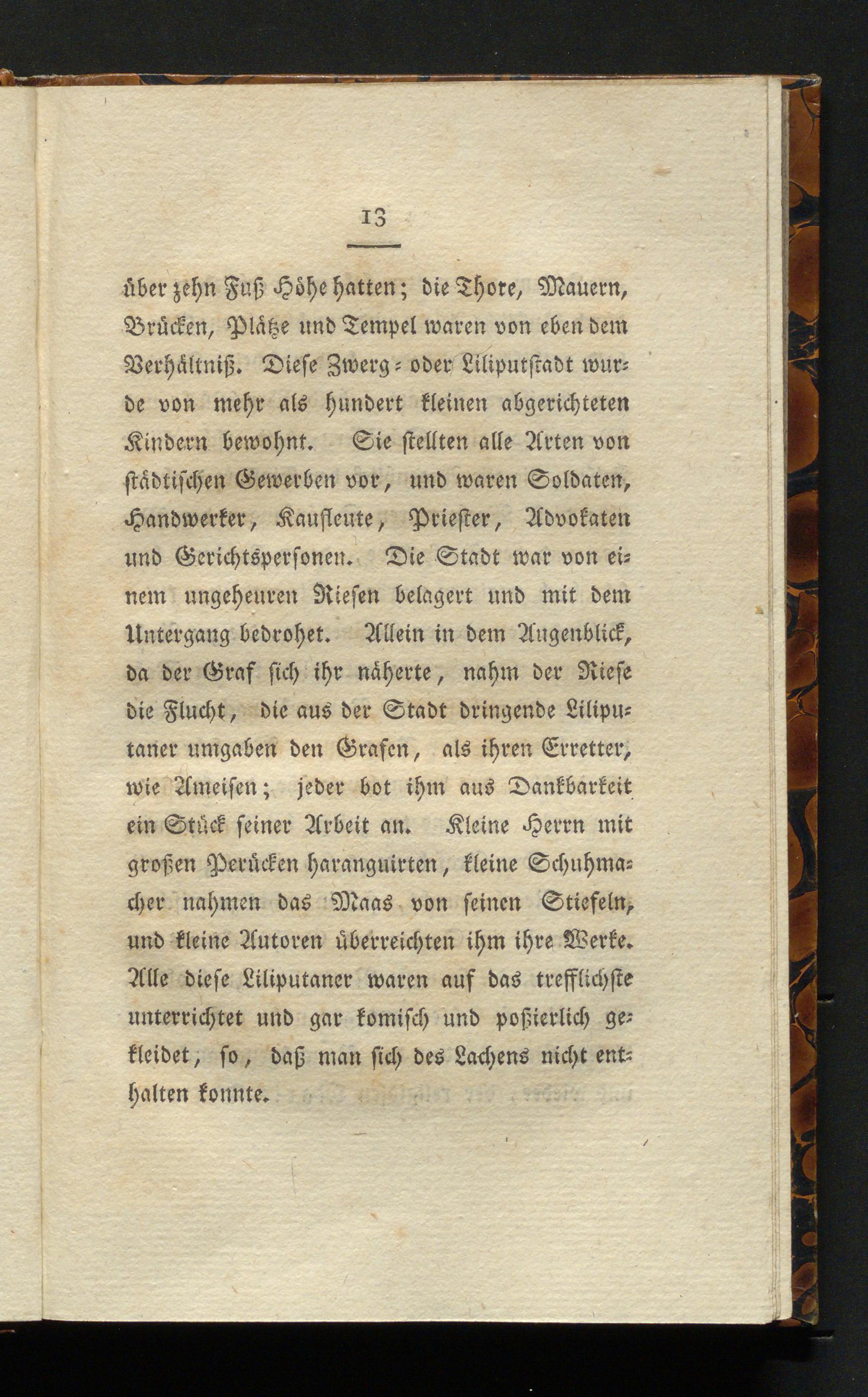 13

über zehn Fuß Höhe hatten; die Thore, Mauern, Brücken, Plätze und Tempel waren von eben dem Verhältniß. Diese Zwerg- oder Liliputstadt wurde von mehr als hundert kleinen abgerichteten Kindern bewohnt. Sie stellten alle Arten von städtischen Gewerben vor, und waren Soldaten, Handwerker, Kaufleute, Priester, Advokaten und Gerichtspersonen. Die Stadt war von einem ungeheuren Riesen belagert und mit dem Untergang bedrohet. Allein in dem Augenblick, da der Graf sich ihr näherte, nahm der Riese die Flucht, die aus der Stadt dringende Liliputaner umgaben den Grafen, als ihren Erretter, wie Ameisen; jeder bot ihm aus Dankbarkeit ein Stück seiner Arbeit an. Kleine Herrn mit großen Perücken haranguirten, kleine Schuhmacher nahmen das Maas von seinen Stiefeln, und kleine Autoren überreichten ihm ihre Werke. Alle diese Liliputaner waren auf das trefflichste unterrichtet und gar komisch und poßierlich gekleidet, so, daß man sich des Lachens nicht enthalten konnte.